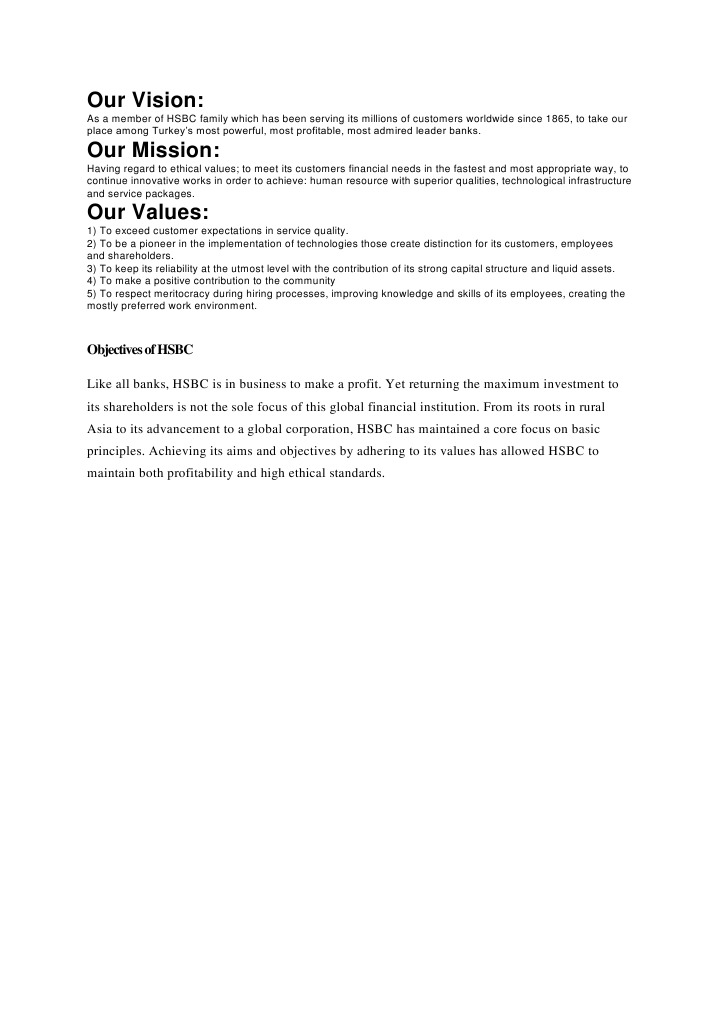 Our Vision:
As a member of HSBC family which has been serving its millions of customers worldwide since 1865, to take our place among Turkey's most powerful, most profitable, most admired leader banks.

Our Mission:
Having regard to ethical values; to meet its customers financial needs in the fastest and most appropriate way, to continue innovative works in order to achieve: human resource with superior qualities, technological infrastructure and service packages.

Our Values:
1) To exceed customer expectations in service quality.
2) To be a pioneer in the implementation of technologies those create distinction for its customers, employees and shareholders.
3) To keep its reliability at the utmost level with the contribution of its strong capital structure and liquid assets.
4) To make a positive contribution to the community
5) To respect meritocracy during hiring processes, improving knowledge and skills of its employees, creating the mostly preferred work environment.

Objectives of HSBC

Like all banks, HSBC is in business to make a profit. Yet returning the maximum investment to its shareholders is not the sole focus of this global financial institution. From its roots in rural Asia to its advancement to a global corporation, HSBC has maintained a core focus on basic principles. Achieving its aims and objectives by adhering to its values has allowed HSBC to maintain both profitability and high ethical standards.